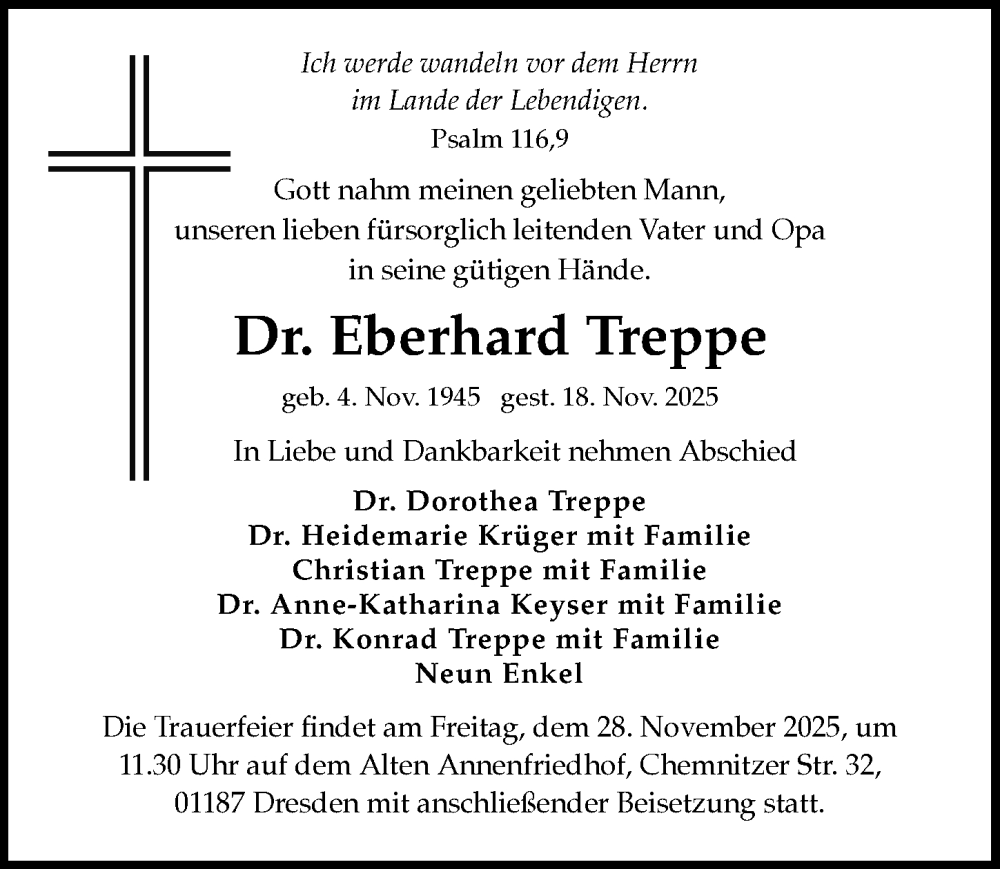 Ich werde wandeln vor dem Herrn
im Lande der Lebendigen.
Psalm 116,9

Gott nahm meinen geliebten Mann,
unseren lieben fürsorglich leitenden Vater und Opa
in seine gütigen Hände.

Dr. Eberhard Treppe

geb. 4. Nov. 1945 gest. 18. Nov. 2025

In Liebe und Dankbarkeit nehmen Abschied

Dr. Dorothea Treppe
Dr. Heidemarie Krüger mit Familie
Christian Treppe mit Familie
Dr. Anne-Katharina Keyser mit Familie
Dr. Konrad Treppe mit Familie
Neun Enkel

Die Trauerfeier findet am Freitag, dem 28. November 2025, um 11.30 Uhr auf dem Alten Annenfriedhof, Chemnitzer Str. 32, 01187 Dresden mit anschließender Beisetzung statt.